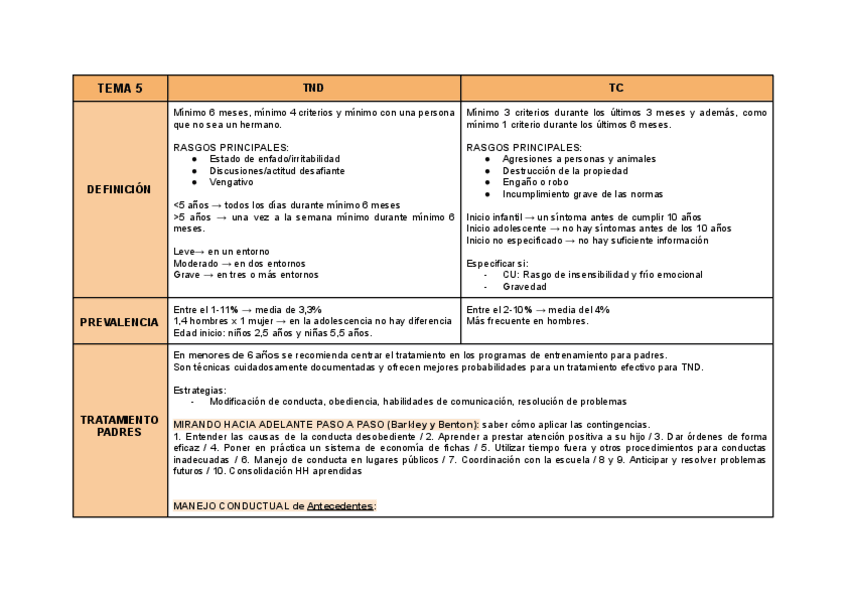 | TEMA 5 | TND | TC |
|---|---|---|
| DEFINICIÓN | Mínimo 6 meses, mínimo 4 criterios y mínimo con una persona que no sea un hermano.<br><br>RASGOS PRINCIPALES:<br>● Estado de enfado/irritabilidad<br>● Discusiones/actitud desafiante<br>● Vengativo<br><br><5 años → todos los días durante mínimo 6 meses<br>>5 años → una vez a la semana mínimo durante mínimo 6 meses.<br><br>Leve→ en un entorno<br>Moderado → en dos entornos<br>Grave → en tres o más entornos | Mínimo 3 criterios durante los últimos 3 meses y además, como mínimo 1 criterio durante los últimos 6 meses.<br><br>RASGOS PRINCIPALES:<br>● Agresiones a personas y animales<br>● Destrucción de la propiedad<br>● Engaño o robo<br>● Incumplimiento grave de las normas<br><br>Inicio infantil → un síntoma antes de cumplir 10 años<br>Inicio adolescente → no hay síntomas antes de los 10 años<br>Inicio no especificado → no hay suficiente información<br><br>Especificar si:<br>- CU: Rasgo de insensibilidad y frío emocional<br>- Gravedad |
| PREVALENCIA | Entre el 1-11% → media de 3,3%<br>1,4 hombres x 1 mujer → en la adolescencia no hay diferencia<br>Edad inicio: niños 2,5 años y niñas 5,5 años. | Entre el 2-10% → media del 4%<br>Más frecuente en hombres. |
| TRATAMIENTO PADRES | En menores de 6 años se recomienda centrar el tratamiento en los programas de entrenamiento para padres.<br>Son técnicas cuidadosamente documentadas y ofrecen mejores probabilidades para un tratamiento efectivo para TND.<br><br>Estrategias:<br>- Modificación de conducta, obediencia, habilidades de comunicación, resolución de problemas<br><br>MIRANDO HACIA ADELANTE PASO A PASO (Barkley y Benton): saber cómo aplicar las contingencias.<br>1. Entender las causas de la conducta desobediente / 2. Aprender a prestar atención positiva a su hijo / 3. Dar órdenes de forma eficaz / 4. Poner en práctica un sistema de economía de fichas / 5. Utilizar tiempo fuera y otros procedimientos para conductas inadecuadas / 6. Manejo de conducta en lugares públicos / 7. Coordinación con la escuela / 8 y 9. Anticipar y resolver problemas futuros / 10. Consolidación HH aprendidas<br><br>MANEJO CONDUCTUAL de Antecedentes: | |